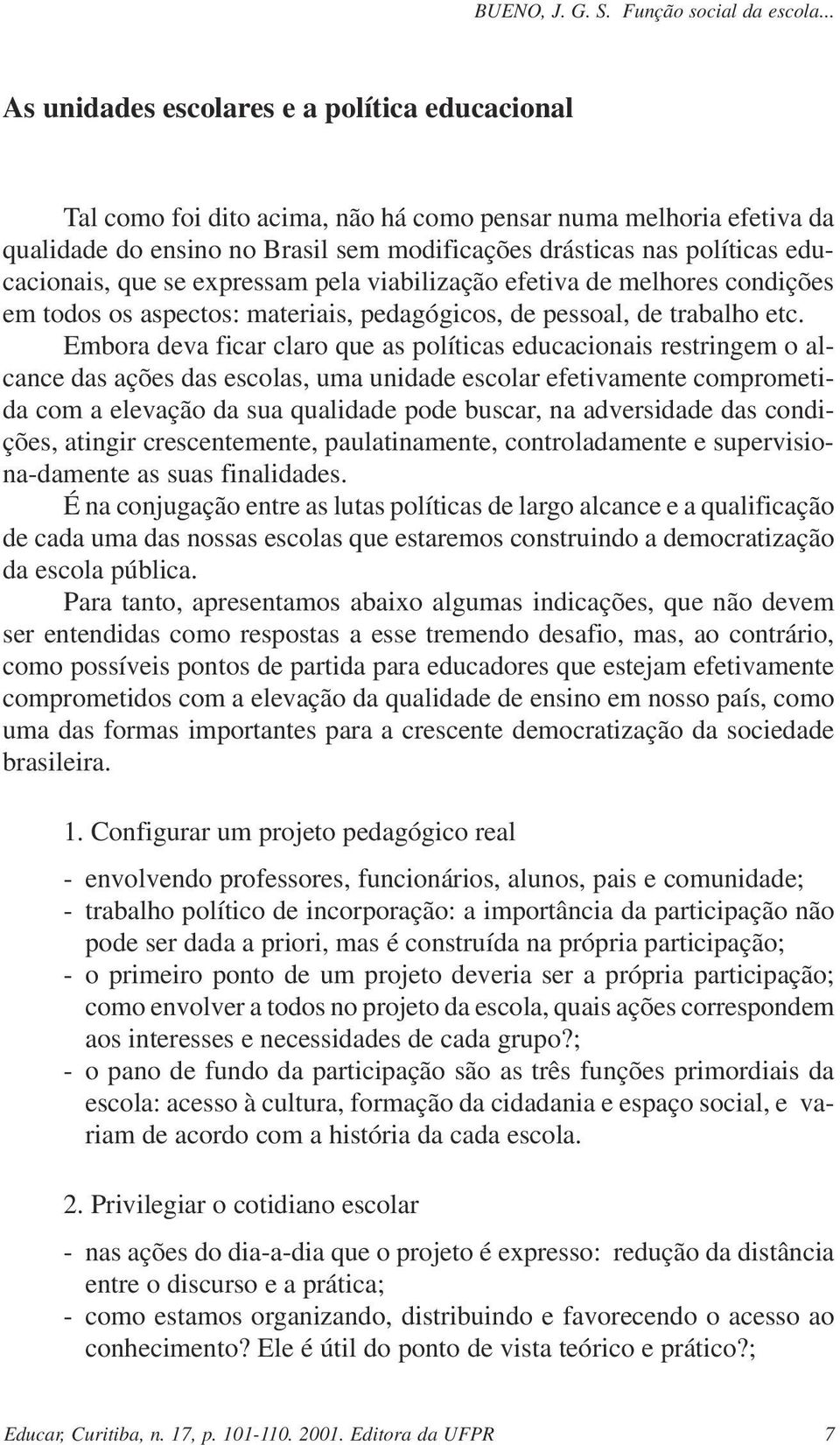 BUENO, J. G. S. Função social da escola...

As unidades escolares e a política educacional

Tal como foi dito acima, não há como pensar numa melhoria efetiva da qualidade do ensino no Brasil sem modificações drásticas nas políticas educacionais, que se expressam pela viabilização efetiva de melhores condições em todos os aspectos: materiais, pedagógicos, de pessoal, de trabalho etc.

Embora deva ficar claro que as políticas educacionais restringem o alcance das ações das escolas, uma unidade escolar efetivamente comprometida com a elevação da sua qualidade pode buscar, na adversidade das condições, atingir crescentemente, paulatinamente, controladamente e supervisiona-damente as suas finalidades.

É na conjugação entre as lutas políticas de largo alcance e a qualificação de cada uma das nossas escolas que estaremos construindo a democratização da escola pública.

Para tanto, apresentamos abaixo algumas indicações, que não devem ser entendidas como respostas a esse tremendo desafio, mas, ao contrário, como possíveis pontos de partida para educadores que estejam efetivamente comprometidos com a elevação da qualidade de ensino em nosso país, como uma das formas importantes para a crescente democratização da sociedade brasileira.

1. Configurar um projeto pedagógico real

- envolvendo professores, funcionários, alunos, pais e comunidade;
- trabalho político de incorporação: a importância da participação não pode ser dada a priori, mas é construída na própria participação;
- o primeiro ponto de um projeto deveria ser a própria participação; como envolver a todos no projeto da escola, quais ações correspondem aos interesses e necessidades de cada grupo?;
- o pano de fundo da participação são as três funções primordiais da escola: acesso à cultura, formação da cidadania e espaço social, e variam de acordo com a história da cada escola.

2. Privilegiar o cotidiano escolar

- nas ações do dia-a-dia que o projeto é expresso: redução da distância entre o discurso e a prática;
- como estamos organizando, distribuindo e favorecendo o acesso ao conhecimento? Ele é útil do ponto de vista teórico e prático?;

Educar, Curitiba, n. 17, p. 101-110. 2001. Editora da UFPR 7